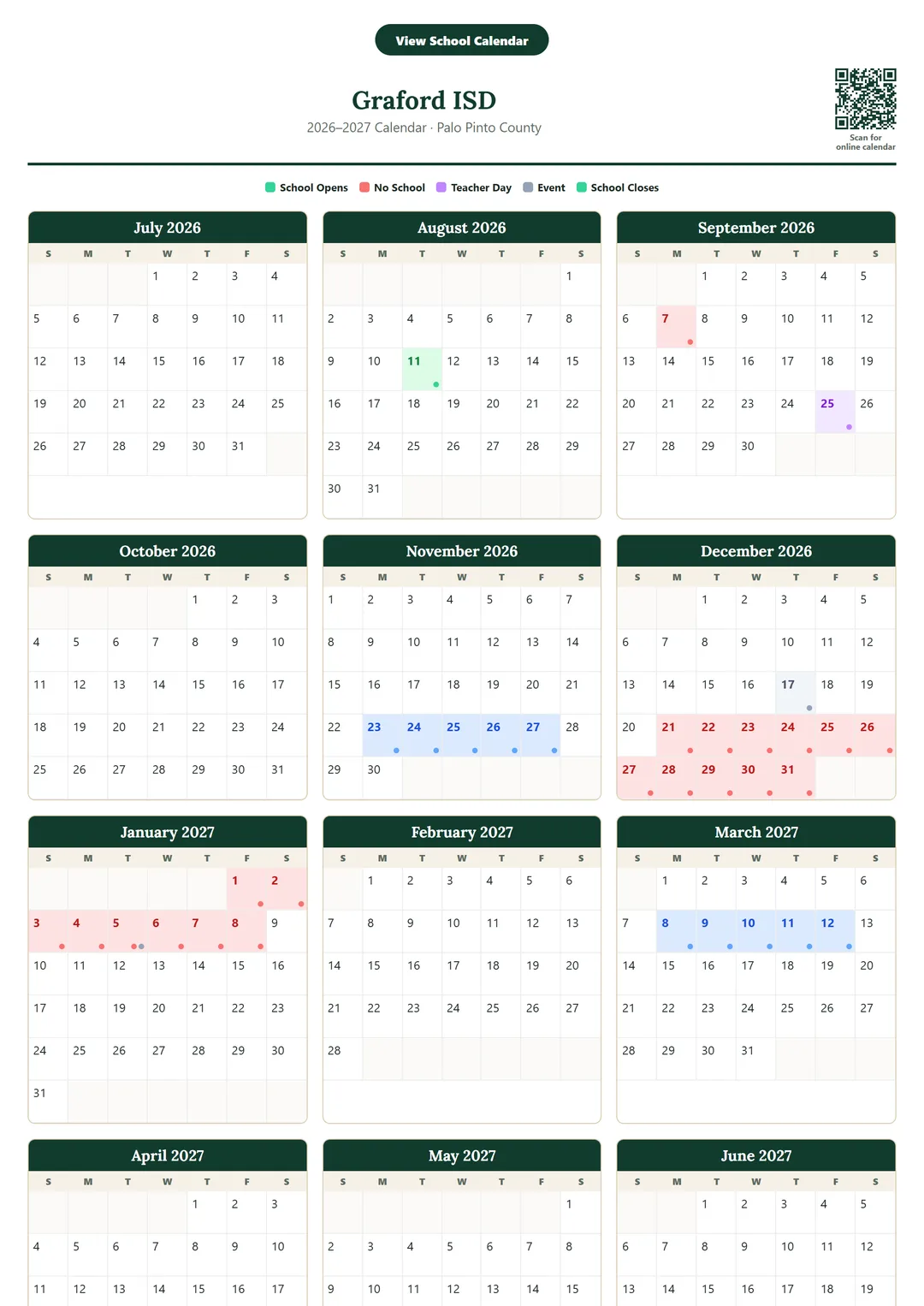 View School Calendar

Graford ISD

2026–2027 Calendar · Palo Pinto County

Scan for online calendar

School Opens  No School  Teacher Day  Event  School Closes

July 2026

| S | M | T | W | T | F | S |
|---|---|---|---|---|---|---|
| | | | 1 | 2 | 3 | 4 |
| 5 | 6 | 7 | 8 | 9 | 10 | 11 |
| 12 | 13 | 14 | 15 | 16 | 17 | 18 |
| 19 | 20 | 21 | 22 | 23 | 24 | 25 |
| 26 | 27 | 28 | 29 | 30 | 31 | |

August 2026

| S | M | T | W | T | F | S |
|---|---|---|---|---|---|---|
| | | | | | | 1 |
| 2 | 3 | 4 | 5 | 6 | 7 | 8 |
| 9 | 10 | 11 | 12 | 13 | 14 | 15 |
| 16 | 17 | 18 | 19 | 20 | 21 | 22 |
| 23 | 24 | 25 | 26 | 27 | 28 | 29 |
| 30 | 31 | | | | | |

September 2026

| S | M | T | W | T | F | S |
|---|---|---|---|---|---|---|
| | | 1 | 2 | 3 | 4 | 5 |
| 6 | 7 | 8 | 9 | 10 | 11 | 12 |
| 13 | 14 | 15 | 16 | 17 | 18 | 19 |
| 20 | 21 | 22 | 23 | 24 | 25 | 26 |
| 27 | 28 | 29 | 30 | | | |

October 2026

| S | M | T | W | T | F | S |
|---|---|---|---|---|---|---|
| | | | | 1 | 2 | 3 |
| 4 | 5 | 6 | 7 | 8 | 9 | 10 |
| 11 | 12 | 13 | 14 | 15 | 16 | 17 |
| 18 | 19 | 20 | 21 | 22 | 23 | 24 |
| 25 | 26 | 27 | 28 | 29 | 30 | 31 |

November 2026

| S | M | T | W | T | F | S |
|---|---|---|---|---|---|---|
| 1 | 2 | 3 | 4 | 5 | 6 | 7 |
| 8 | 9 | 10 | 11 | 12 | 13 | 14 |
| 15 | 16 | 17 | 18 | 19 | 20 | 21 |
| 22 | 23 | 24 | 25 | 26 | 27 | 28 |
| 29 | 30 | | | | | |

December 2026

| S | M | T | W | T | F | S |
|---|---|---|---|---|---|---|
| | | 1 | 2 | 3 | 4 | 5 |
| 6 | 7 | 8 | 9 | 10 | 11 | 12 |
| 13 | 14 | 15 | 16 | 17 | 18 | 19 |
| 20 | 21 | 22 | 23 | 24 | 25 | 26 |
| 27 | 28 | 29 | 30 | 31 | | |

January 2027

| S | M | T | W | T | F | S |
|---|---|---|---|---|---|---|
| | | | | | 1 | 2 |
| 3 | 4 | 5 | 6 | 7 | 8 | 9 |
| 10 | 11 | 12 | 13 | 14 | 15 | 16 |
| 17 | 18 | 19 | 20 | 21 | 22 | 23 |
| 24 | 25 | 26 | 27 | 28 | 29 | 30 |
| 31 | | | | | | |

February 2027

| S | M | T | W | T | F | S |
|---|---|---|---|---|---|---|
| | 1 | 2 | 3 | 4 | 5 | 6 |
| 7 | 8 | 9 | 10 | 11 | 12 | 13 |
| 14 | 15 | 16 | 17 | 18 | 19 | 20 |
| 21 | 22 | 23 | 24 | 25 | 26 | 27 |
| 28 | | | | | | |

March 2027

| S | M | T | W | T | F | S |
|---|---|---|---|---|---|---|
| | 1 | 2 | 3 | 4 | 5 | 6 |
| 7 | 8 | 9 | 10 | 11 | 12 | 13 |
| 14 | 15 | 16 | 17 | 18 | 19 | 20 |
| 21 | 22 | 23 | 24 | 25 | 26 | 27 |
| 28 | 29 | 30 | 31 | | | |

April 2027

| S | M | T | W | T | F | S |
|---|---|---|---|---|---|---|
| | | | | 1 | 2 | 3 |
| 4 | 5 | 6 | 7 | 8 | 9 | 10 |
| 11 | 12 | 13 | 14 | 15 | 16 | 17 |

May 2027

| S | M | T | W | T | F | S |
|---|---|---|---|---|---|---|
| | | | | | | 1 |
| 2 | 3 | 4 | 5 | 6 | 7 | 8 |
| 9 | 10 | 11 | 12 | 13 | 14 | 15 |

June 2027

| S | M | T | W | T | F | S |
|---|---|---|---|---|---|---|
| | | 1 | 2 | 3 | 4 | 5 |
| 6 | 7 | 8 | 9 | 10 | 11 | 12 |
| 13 | 14 | 15 | 16 | 17 | 18 | 19 |